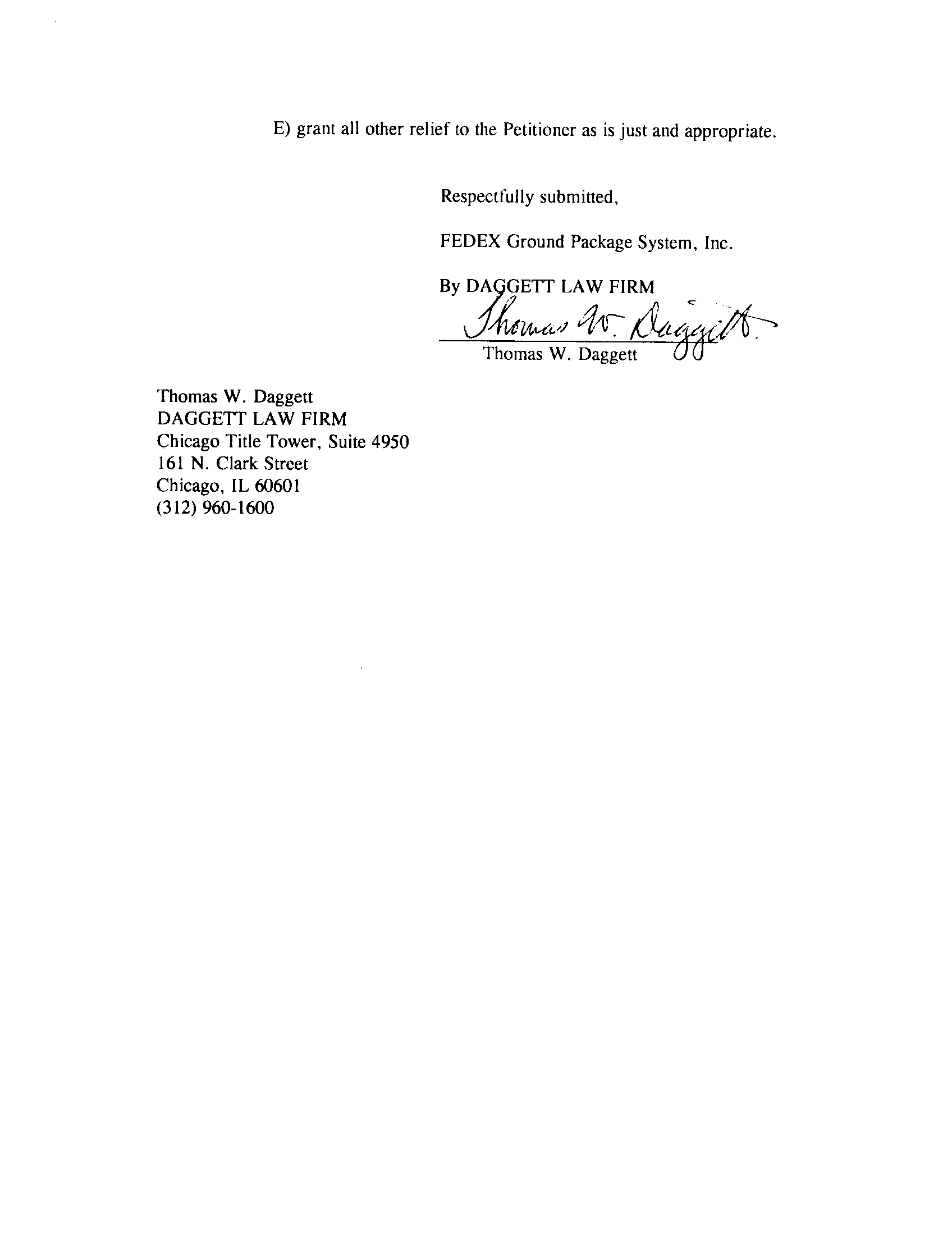 E) grant all other relief to the Petitioner as is just and appropriate.

Respectfully submitted,

FEDEX Ground Package System, Inc.

By DAGGETT LAW FIRM
Thomas W. Daggett
Thomas W. Daggett

Thomas W. Daggett
DAGGETT LAW FIRM
Chicago Title Tower, Suite 4950
161 N. Clark Street
Chicago, IL 60601
(312) 960-1600